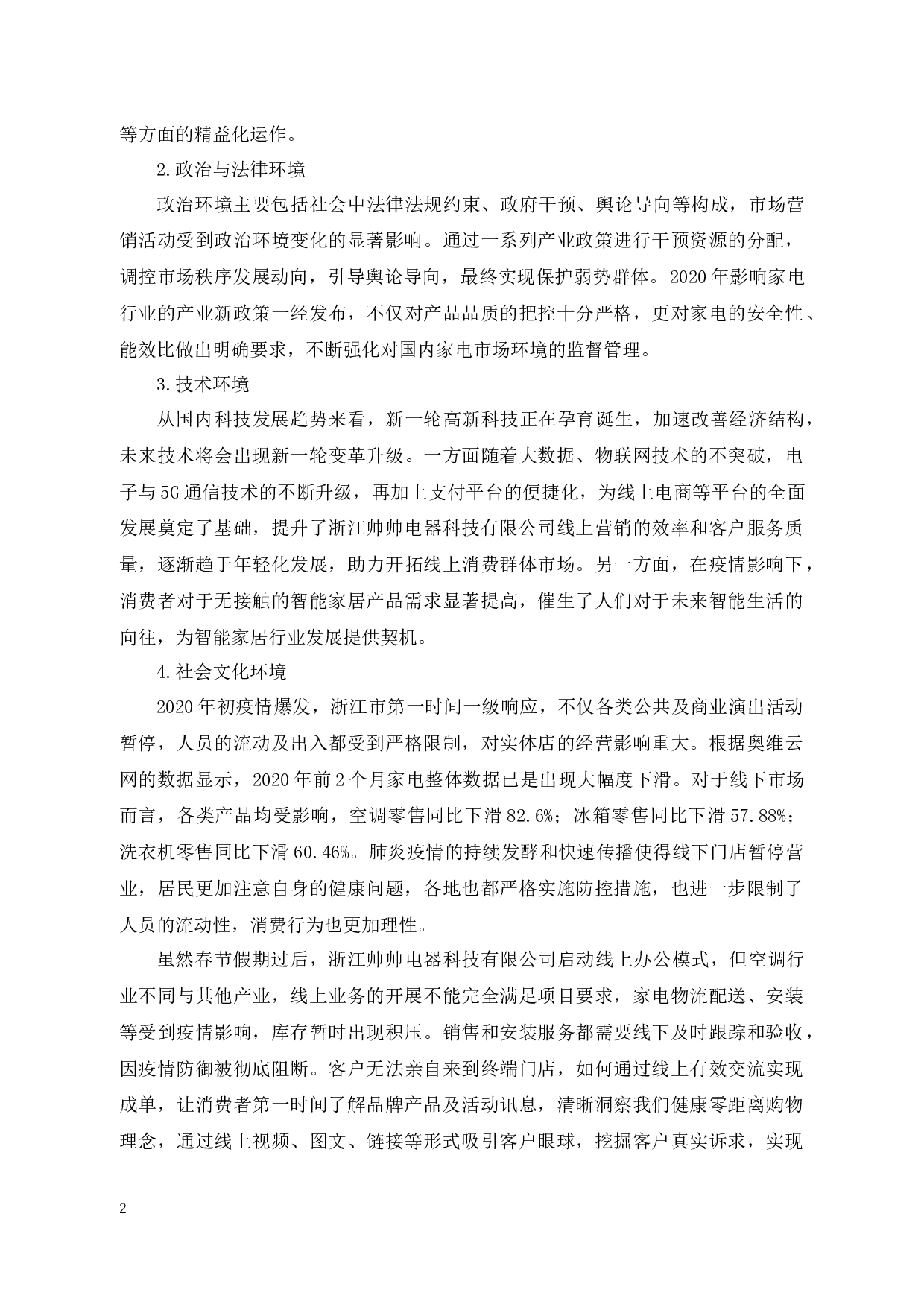 等方面的精益化运作。

2.政治与法律环境

政治环境主要包括社会中法律法规约束、政府干预、舆论导向等构成，市场营销活动受到政治环境变化的显著影响。通过一系列产业政策进行干预资源的分配，调控市场秩序发展动向，引导舆论导向，最终实现保护弱势群体。2020年影响家电行业的产业新政策一经发布，不仅对产品品质的把控十分严格，更对家电的安全性、能效比做出明确要求，不断强化对国内家电市场环境的监督管理。

3.技术环境

从国内科技发展趋势来看，新一轮高新科技正在孕育诞生，加速改善经济结构，未来技术将会出现新一轮变革升级。一方面随着大数据、物联网技术的不突破，电子与5G通信技术的不断升级，再加上支付平台的便捷化，为线上电商等平台的全面发展奠定了基础，提升了浙江帅帅电器科技有限公司线上营销的效率和客户服务质量，逐渐趋于年轻化发展，助力开拓线上消费群体市场。另一方面，在疫情影响下，消费者对于无接触的智能家居产品需求显著提高，催生了人们对于未来智能生活的向往，为智能家居行业发展提供契机。

4.社会文化环境

2020年初疫情爆发，浙江市第一时间一级响应，不仅各类公共及商业演出活动暂停，人员的流动及出入都受到严格限制，对实体店的经营影响重大。根据奥维云网的数据显示，2020年前2个月家电整体数据已是出现大幅度下滑。对于线下市场而言，各类产品均受影响，空调零售同比下滑82.6%；冰箱零售同比下滑57.88%；洗衣机零售同比下滑60.46%。肺炎疫情的持续发酵和快速传播使得线下门店暂停营业，居民更加注意自身的健康问题，各地也都严格实施防控措施，也进一步限制了人员的流动性，消费行为也更加理性。

虽然春节假期过后，浙江帅帅电器科技有限公司启动线上办公模式，但空调行业不同与其他产业，线上业务的开展不能完全满足项目要求，家电物流配送、安装等受到疫情影响，库存暂时出现积压。销售和安装服务都需要线下及时跟踪和验收，因疫情防御被彻底阻断。客户无法亲自来到终端门店，如何通过线上有效交流实现成单，让消费者第一时间了解品牌产品及活动讯息，清晰洞察我们健康零距离购物理念，通过线上视频、图文、链接等形式吸引客户眼球，挖掘客户真实诉求，实现

2